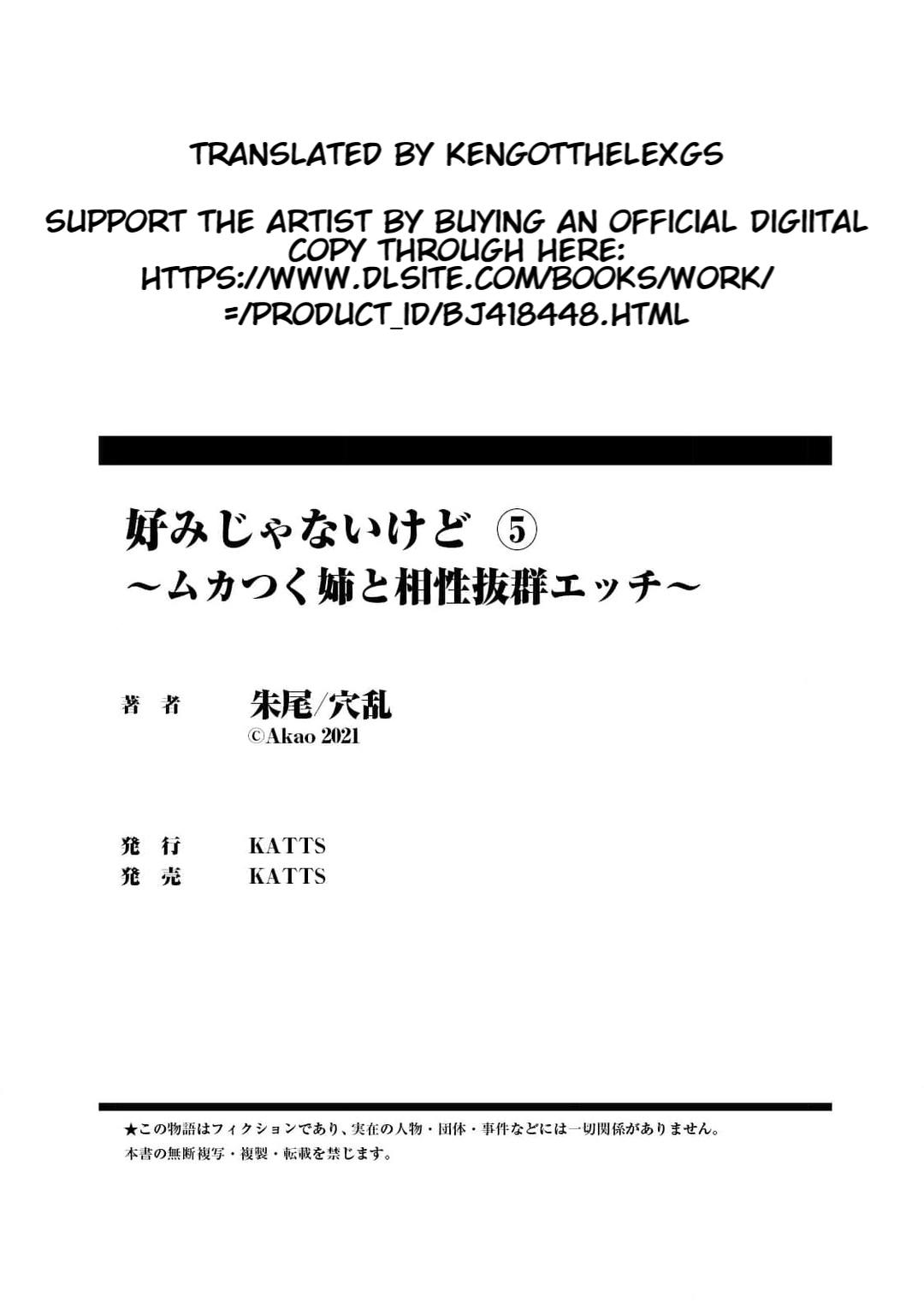 TRANSLATED BY KENGOTTHELEXGS

SUPPORT THE ARTIST BY BUYING AN OFFICIAL DIGIITAL COPY THROUGH HERE: HTTPS://WWW.DLSITE.COM/BOOKS/WORK/ =/PRODUCT_ID/BJ418448.HTML

好みじゃないけど ⑤
～ムカつく姉と相性抜群エッチ～

著　者　朱尾/穴乱
©Akao 2021

発　行　KATTS
発　売　KATTS

★この物語はフィクションであり、実在の人物・団体・事件などには一切関係がありません。
本書の無断複写・複製・転載を禁じます。